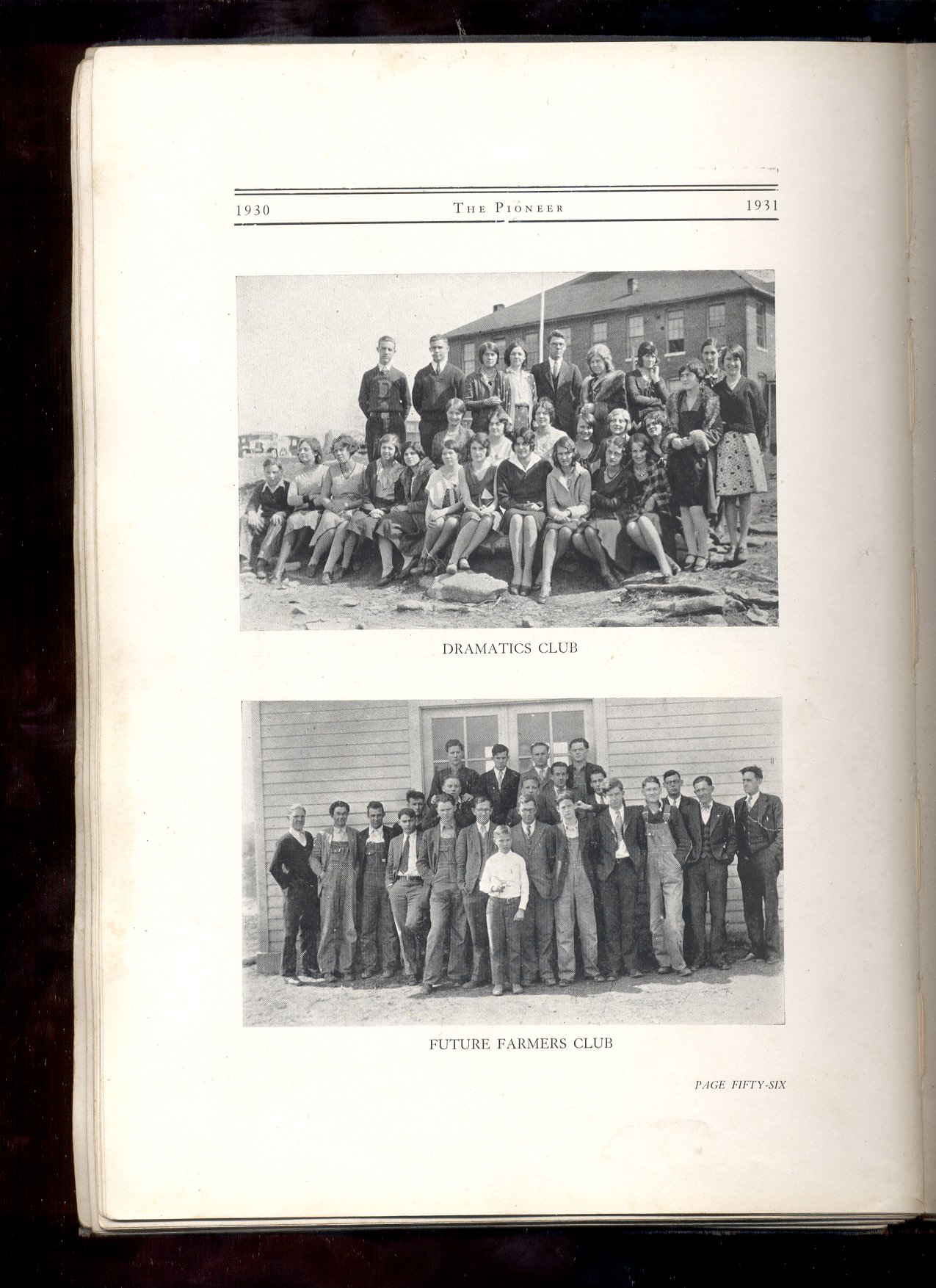 1930 THE PIONEER 1931

DRAMATICS CLUB

FUTURE FARMERS CLUB

PAGE FIFTY-SIX